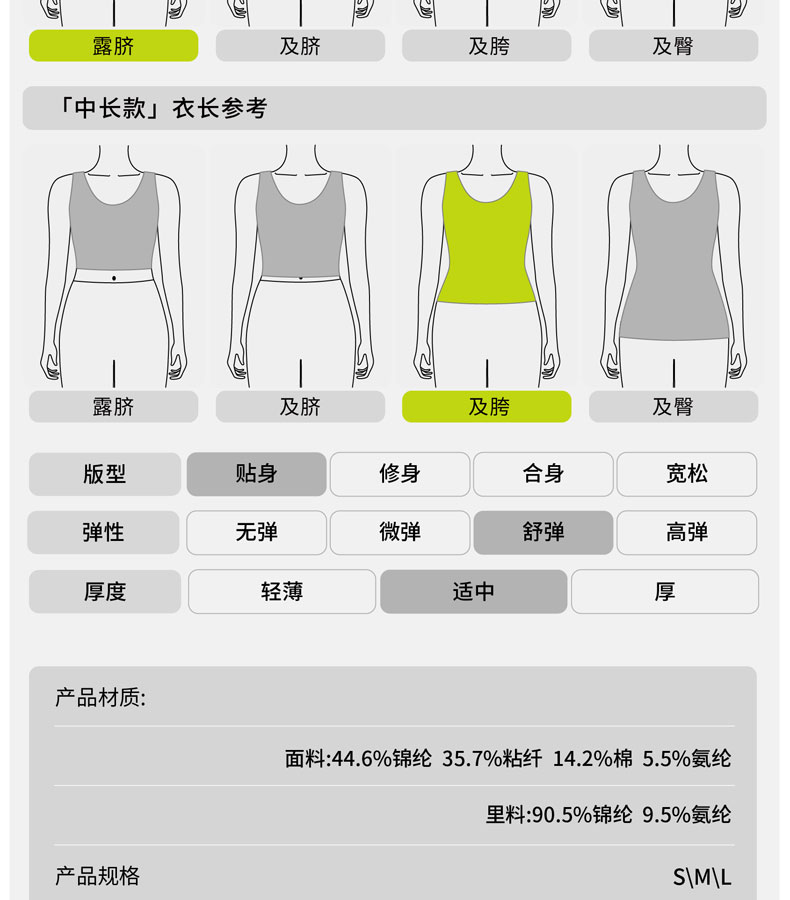 露脐 及脐 及胯 及臀

「中长款」衣长参考

露脐 及脐 及胯 及臀

| 版型 | 贴身 | 修身 | 合身 | 宽松 |
|---|---|---|---|---|
| 弹性 | 无弹 | 微弹 | 舒弹 | 高弹 |

| 厚度 | 轻薄 | 适中 | 厚 |
|---|---|---|---|

产品材质:

面料:44.6%锦纶 35.7%粘纤 14.2%棉 5.5%氨纶

里料:90.5%锦纶 9.5%氨纶

产品规格 S\M\L